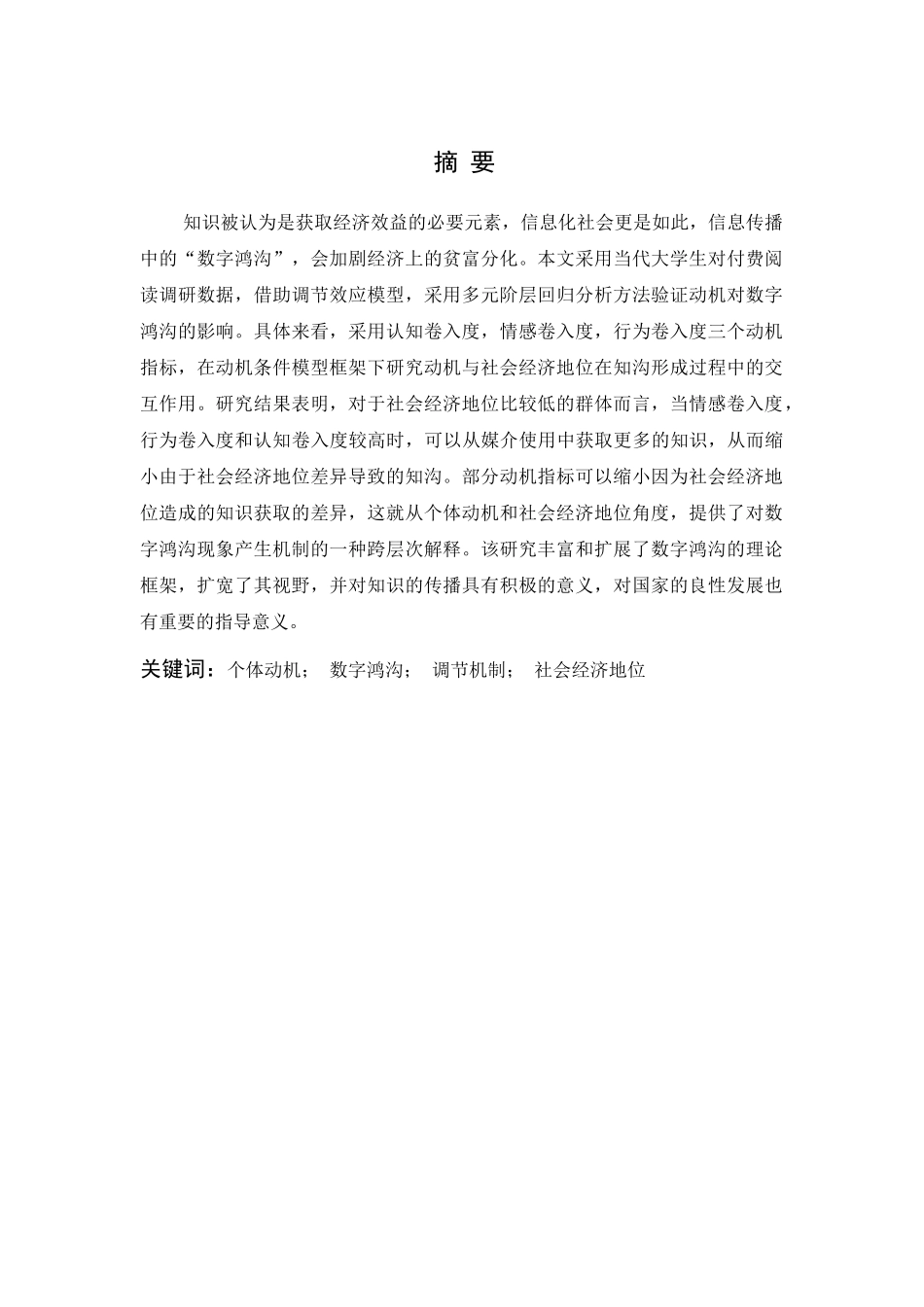 摘 要

知识被认为是获取经济效益的必要元素，信息化社会更是如此，信息传播中的“数字鸿沟”，会加剧经济上的贫富分化。本文采用当代大学生对付费阅读调研数据，借助调节效应模型，采用多元阶层回归分析方法验证动机对数字鸿沟的影响。具体来看，采用认知卷入度，情感卷入度，行为卷入度三个动机指标，在动机条件模型框架下研究动机与社会经济地位在知沟形成过程中的交互作用。研究结果表明，对于社会经济地位比较低的群体而言，当情感卷入度，行为卷入度和认知卷入度较高时，可以从媒介使用中获取更多的知识，从而缩小由于社会经济地位差异导致的知沟。部分动机指标可以缩小因为社会经济地位造成的知识获取的差异，这就从个体动机和社会经济地位角度，提供了对数字鸿沟现象产生机制的一种跨层次解释。该研究丰富和扩展了数字鸿沟的理论框架，扩宽了其视野，并对知识的传播具有积极的意义，对国家的良性发展也有重要的指导意义。

关键词：个体动机； 数字鸿沟； 调节机制； 社会经济地位